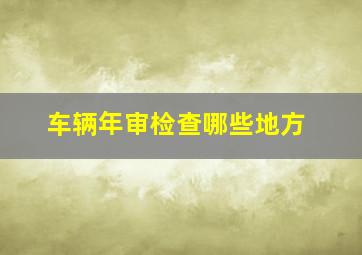 车辆年审检查哪些地方